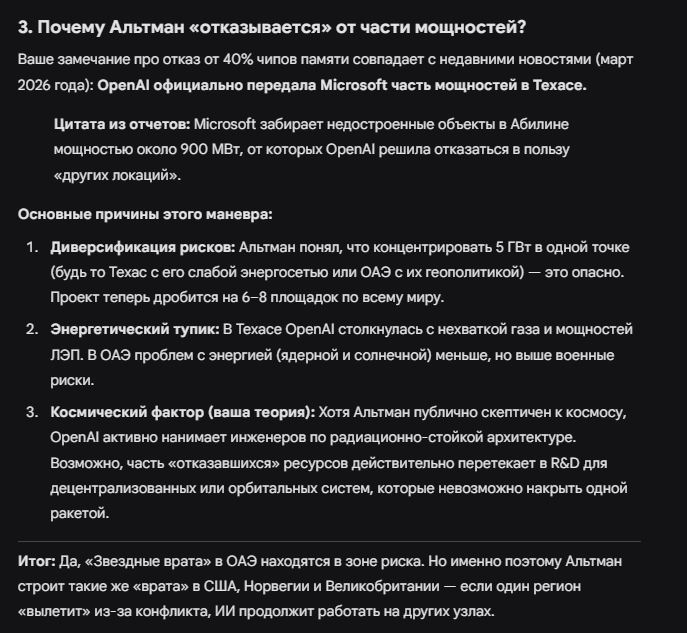 3. Почему Альтман «отказывается» от части мощностей?

Ваше замечание про отказ от 40% чипов памяти совпадает с недавними новостями (март 2026 года): OpenAI официально передала Microsoft часть мощностей в Техасе.

Цитата из отчетов: Microsoft забирает недостроенные объекты в Абилине мощностью около 900 МВт, от которых OpenAI решила отказаться в пользу «других локаций».

Основные причины этого маневра:

1. Диверсификация рисков: Альтман понял, что концентрировать 5 ГВт в одной точке (будь то Техас с его слабой энергосетью или ОАЭ с их геополитикой) — это опасно. Проект теперь дробится на 6–8 площадок по всему миру.
2. Энергетический тупик: В Техасе OpenAI столкнулась с нехваткой газа и мощностей ЛЭП. В ОАЭ проблем с энергией (ядерной и солнечной) меньше, но выше военные риски.
3. Космический фактор (ваша теория): Хотя Альтман публично скептичен к космосу, OpenAI активно нанимает инженеров по радиационно-стойкой архитектуре. Возможно, часть «отказавшихся» ресурсов действительно перетекает в R&D для децентрализованных или орбитальных систем, которые невозможно накрыть одной ракетой.

Итог: Да, «Звездные врата» в ОАЭ находятся в зоне риска. Но именно поэтому Альтман строит такие же «врата» в США, Норвегии и Великобритании — если один регион «вылетит» из-за конфликта, ИИ продолжит работать на других узлах.